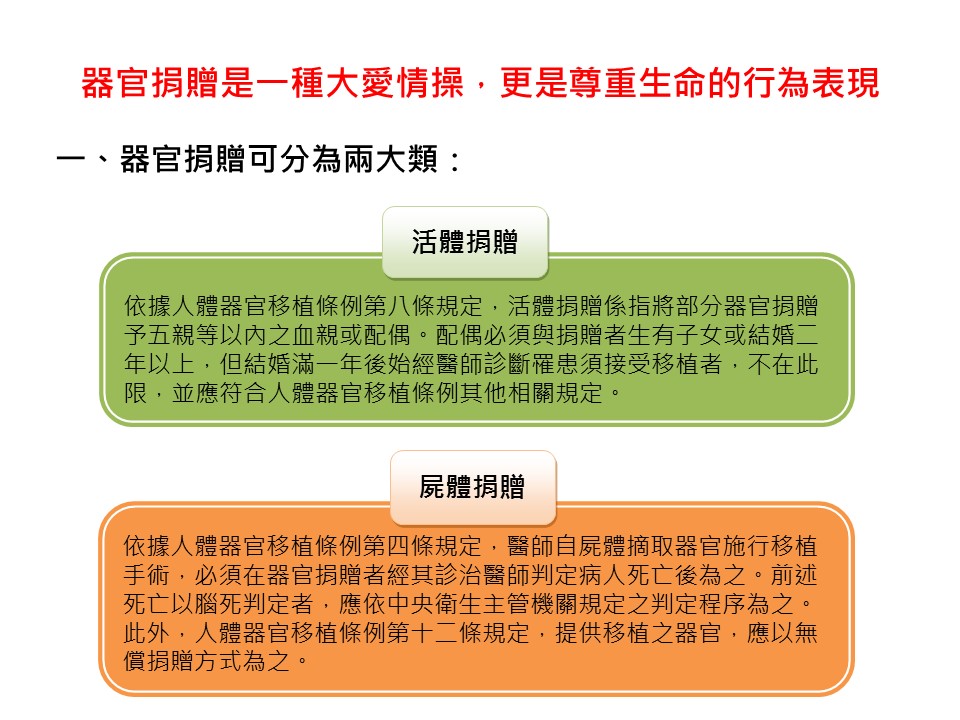 器官捐贈是一種大愛情操，更是尊重生命的行為表現

一、器官捐贈可分為兩大類：

活體捐贈

依據人體器官移植條例第八條規定，活體捐贈係指將部分器官捐贈予五親等以內之血親或配偶。配偶必須與捐贈者生有子女或結婚二年以上，但結婚滿一年後始經醫師診斷罹患須接受移植者，不在此限，並應符合人體器官移植條例其他相關規定。

屍體捐贈

依據人體器官移植條例第四條規定，醫師自屍體摘取器官施行移植手術，必須在器官捐贈者經其診治醫師判定病人死亡後為之。前述死亡以腦死判定者，應依中央衛生主管機關規定之判定程序為之。此外，人體器官移植條例第十二條規定，提供移植之器官，應以無償捐贈方式為之。